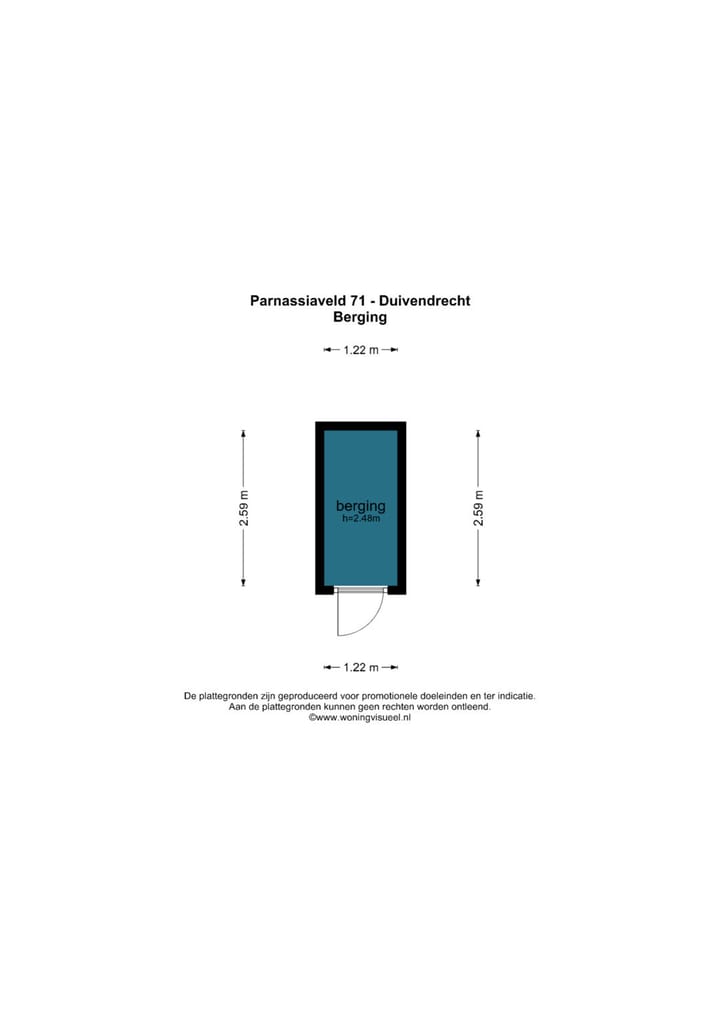 Parnassiaveld 71 - Duivendrecht
Berging

1.22 m

2.59 m

berging
h=2.48m

2.59 m

1.22 m

De plattegronden zijn geproduceerd voor promotionele doeleinden en ter indicatie.
Aan de plattegronden kunnen geen rechten worden ontleend.
©www.woningvisueel.nl